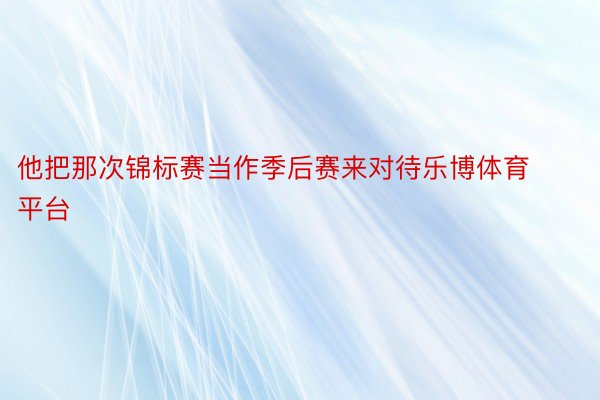 他把那次锦标赛当作季后赛来对待乐博体育平台